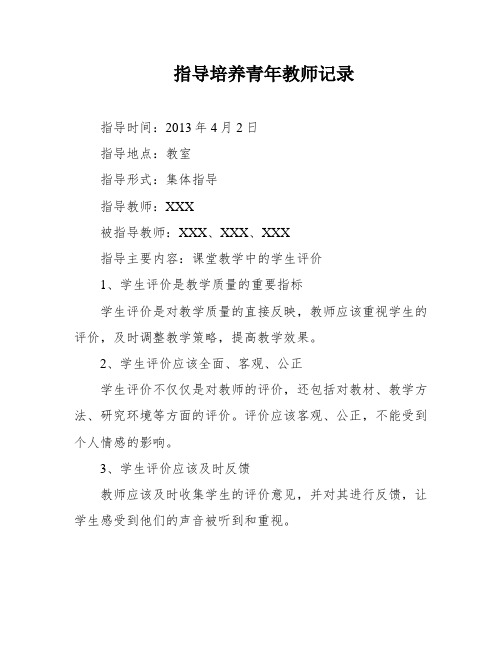 指导培养青年教师记录

指导时间：2013 年 4 月 2 日

指导地点：教室

指导形式：集体指导

指导教师：XXX

被指导教师：XXX、XXX、XXX

指导主要内容：课堂教学中的学生评价

1、学生评价是教学质量的重要指标

学生评价是对教学质量的直接反映，教师应该重视学生的评价，及时调整教学策略，提高教学效果。

2、学生评价应该全面、客观、公正

学生评价不仅仅是对教师的评价，还包括对教材、教学方法、研究环境等方面的评价。评价应该客观、公正，不能受到个人情感的影响。

3、学生评价应该及时反馈

教师应该及时收集学生的评价意见，并对其进行反馈，让学生感受到他们的声音被听到和重视。